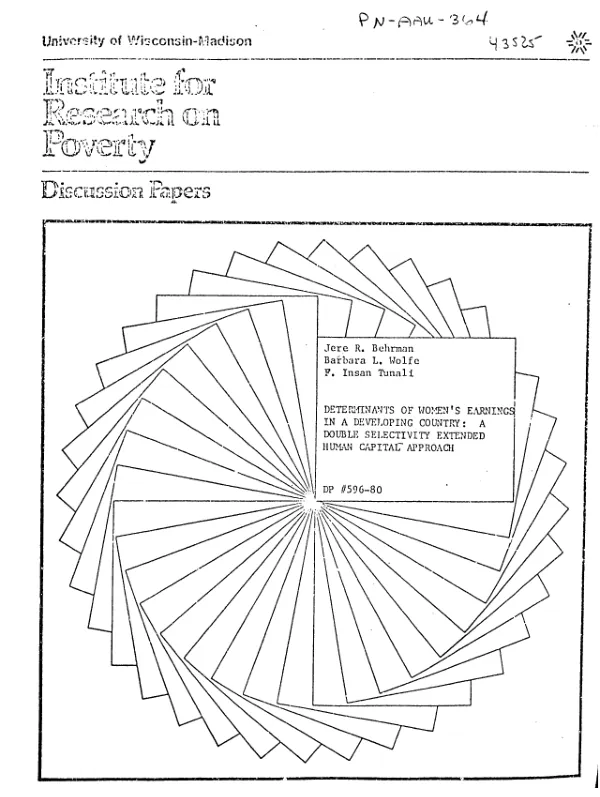 PN-AAU-364
43525

University of Wisconsin-Madison

Institute for Research on Poverty

Discussion Papers

Jere R. Behrman
Barbara L. Wolfe
F. Insan Tunali

DETERMINANTS OF WOMEN'S EARNINGS IN A DEVELOPING COUNTRY: A DOUBLE SELECTIVITY EXTENDED HUMAN CAPITAL APPROACH

DP #596-80